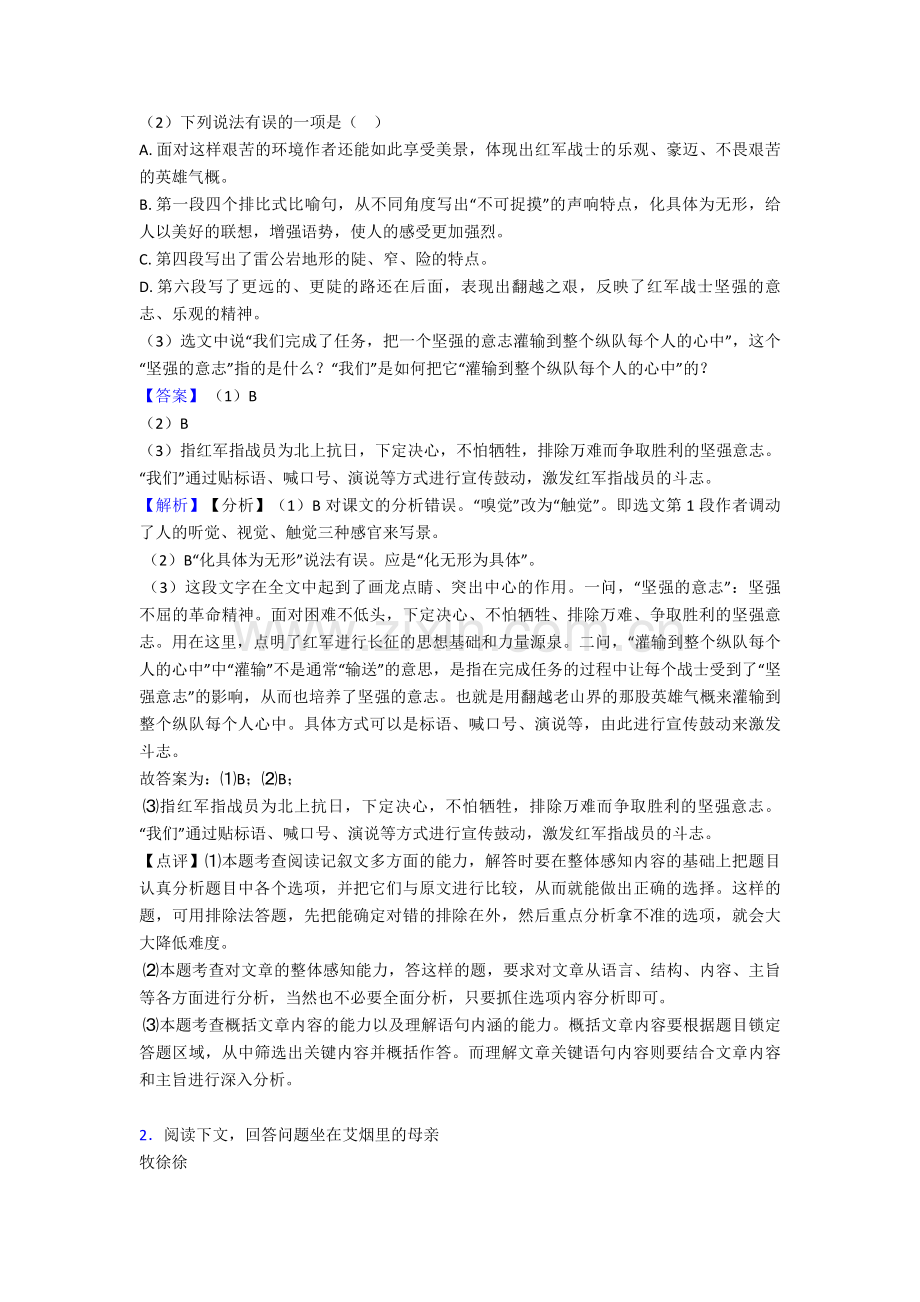 （2）下列说法有误的一项是（　）

A. 面对这样艰苦的环境作者还能如此享受美景，体现出红军战士的乐观、豪迈、不畏艰苦的英雄气概。

B. 第一段四个排比式比喻句，从不同角度写出“不可捉摸”的声响特点，化具体为无形，给人以美好的联想，增强语势，使人的感受更加强烈。

C. 第四段写出了雷公岩地形的陡、窄、险的特点。

D. 第六段写了更远的、更陡的路还在后面，表现出翻越之艰，反映了红军战士坚强的意志、乐观的精神。

（3）选文中说“我们完成了任务，把一个坚强的意志灌输到整个纵队每个人的心中”，这个“坚强的意志”指的是什么？“我们”是如何把它“灌输到整个纵队每个人的心中”的？

【答案】（1）B

（2）B

（3）指红军指战员为北上抗日，下定决心，不怕牺牲，排除万难而争取胜利的坚强意志。“我们”通过贴标语、喊口号、演说等方式进行宣传鼓动，激发红军指战员的斗志。

【解析】【分析】（1）B 对课文的分析错误。“嗅觉”改为“触觉”。即选文第 1 段作者调动了人的听觉、视觉、触觉三种感官来写景。

（2）B“化具体为无形”说法有误。应是“化无形为具体”。

（3）这段文字在全文中起到了画龙点睛、突出中心的作用。一问，“坚强的意志”：坚强不屈的革命精神。面对困难不低头，下定决心、不怕牺牲、排除万难、争取胜利的坚强意志。用在这里，点明了红军进行长征的思想基础和力量源泉。二问，“灌输到整个纵队每个人的心中”中“灌输”不是通常“输送”的意思，是指在完成任务的过程中让每个战士受到了“坚强意志”的影响，从而也培养了坚强的意志。也就是用翻越老山界的那股英雄气概来灌输到整个纵队每个人心中。具体方式可以是标语、喊口号、演说等，由此进行宣传鼓动来激发斗志。

故答案为：⑴B；⑵B；

⑶指红军指战员为北上抗日，下定决心，不怕牺牲，排除万难而争取胜利的坚强意志。“我们”通过贴标语、喊口号、演说等方式进行宣传鼓动，激发红军指战员的斗志。

【点评】⑴本题考查阅读记叙文多方面的能力，解答时要在整体感知内容的基础上把题目认真分析题目中各个选项，并把它们与原文进行比较，从而就能做出正确的选择。这样的题，可用排除法答题，先把能确定对错的排除在外，然后重点分析拿不准的选项，就会大大降低难度。

⑵本题考查对文章的整体感知能力，答这样的题，要求对文章从语言、结构、内容、主旨等各方面进行分析，当然也不必要全面分析，只要抓住选项内容分析即可。

⑶本题考查概括文章内容的能力以及理解语句内涵的能力。概括文章内容要根据题目锁定答题区域，从中筛选出关键内容并概括作答。而理解文章关键语句内容则要结合文章内容和主旨进行深入分析。

2．阅读下文，回答问题坐在艾烟里的母亲

牧徐徐